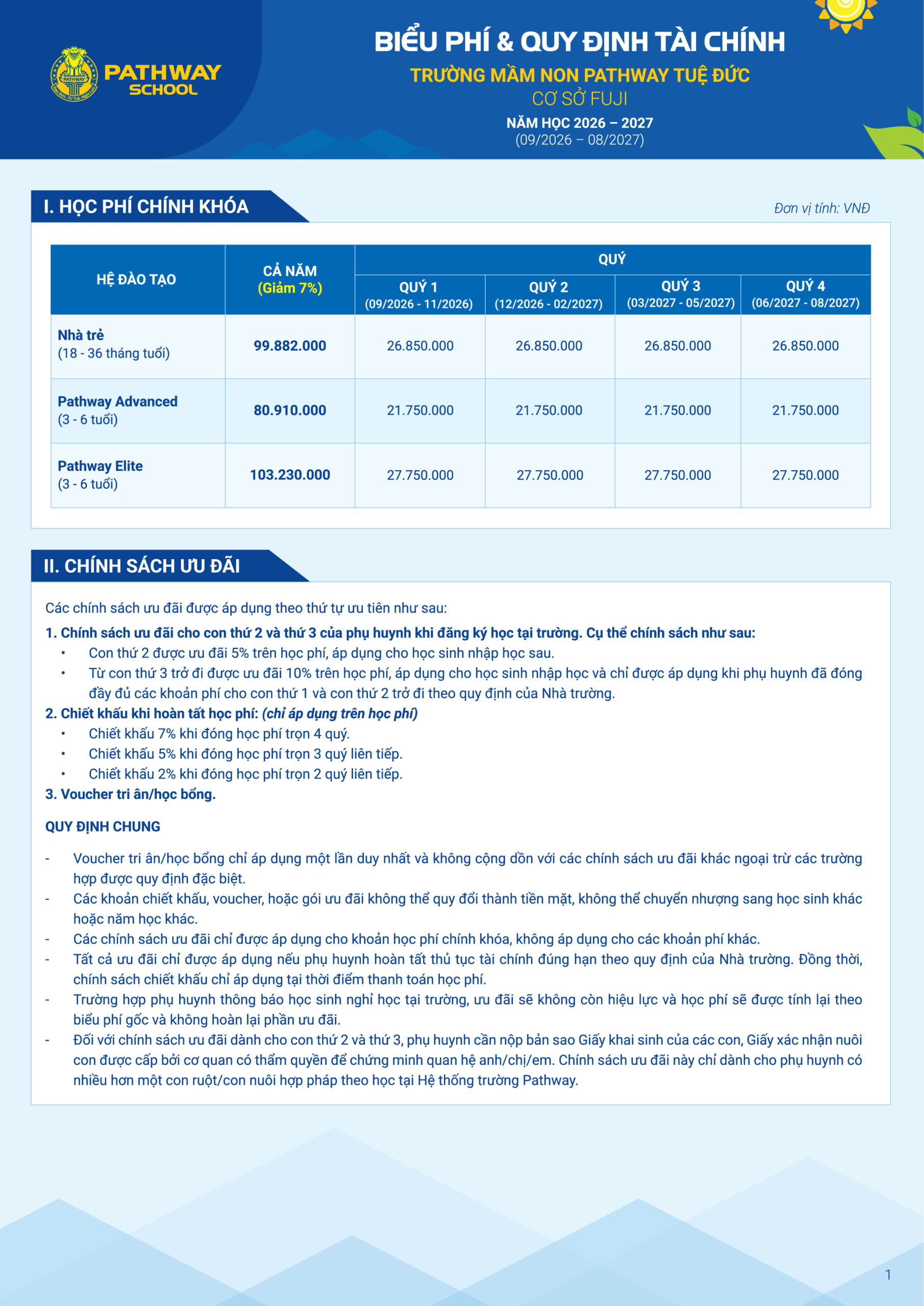 PATHWAY SCHOOL

BIỂU PHÍ & QUY ĐỊNH TÀI CHÍNH
TRƯỜNG MẦM NON PATHWAY TUỆ ĐỨC
CƠ SỞ FUJI
NĂM HỌC 2026 – 2027
(09/2026 – 08/2027)

I. HỌC PHÍ CHÍNH KHÓA

Đơn vị tính: VNĐ

| HỆ ĐÀO TẠO | CẢ NĂM (Giảm 7%) | QUÝ 1 (09/2026 - 11/2026) | QUÝ 2 (12/2026 - 02/2027) | QUÝ 3 (03/2027 - 05/2027) | QUÝ 4 (06/2027 - 08/2027) |
|---|---|---|---|---|---|
| Nhà trẻ (18 - 36 tháng tuổi) | 99.882.000 | 26.850.000 | 26.850.000 | 26.850.000 | 26.850.000 |
| Pathway Advanced (3 - 6 tuổi) | 80.910.000 | 21.750.000 | 21.750.000 | 21.750.000 | 21.750.000 |
| Pathway Elite (3 - 6 tuổi) | 103.230.000 | 27.750.000 | 27.750.000 | 27.750.000 | 27.750.000 |

II. CHÍNH SÁCH ƯU ĐÃI

Các chính sách ưu đãi được áp dụng theo thứ tự ưu tiên như sau:
1. Chính sách ưu đãi cho con thứ 2 và thứ 3 của phụ huynh khi đăng ký học tại trường. Cụ thể chính sách như sau:
• Con thứ 2 được ưu đãi 5% trên học phí, áp dụng cho học sinh nhập học sau.
• Từ con thứ 3 trở đi được ưu đãi 10% trên học phí, áp dụng cho học sinh nhập học và chỉ được áp dụng khi phụ huynh đã đóng đầy đủ các khoản phí cho con thứ 1 và con thứ 2 trở đi theo quy định của Nhà trường.
2. Chiết khấu khi hoàn tất học phí: (chỉ áp dụng trên học phí)
• Chiết khấu 7% khi đóng học phí trọn 4 quý.
• Chiết khấu 5% khi đóng học phí trọn 3 quý liên tiếp.
• Chiết khấu 2% khi đóng học phí trọn 2 quý liên tiếp.
3. Voucher tri ân/học bổng.

QUY ĐỊNH CHUNG

- Voucher tri ân/học bổng chỉ áp dụng một lần duy nhất và không cộng dồn với các chính sách ưu đãi khác ngoại trừ các trường hợp được quy định đặc biệt.
- Các khoản chiết khấu, voucher, hoặc gói ưu đãi không thể quy đổi thành tiền mặt, không thể chuyển nhượng sang học sinh khác hoặc năm học khác.
- Các chính sách ưu đãi chỉ được áp dụng cho khoản học phí chính khóa, không áp dụng cho các khoản phí khác.
- Tất cả ưu đãi chỉ được áp dụng nếu phụ huynh hoàn tất thủ tục tài chính đúng hạn theo quy định của Nhà trường. Đồng thời, chính sách chiết khấu chỉ áp dụng tại thời điểm thanh toán học phí.
- Trường hợp phụ huynh thông báo học sinh nghỉ học tại trường, ưu đãi sẽ không còn hiệu lực và học phí sẽ được tính lại theo biểu phí gốc và không hoàn lại phần ưu đãi.
- Đối với chính sách ưu đãi dành cho con thứ 2 và thứ 3, phụ huynh cần nộp bản sao Giấy khai sinh của các con, Giấy xác nhận nuôi con được cấp bởi cơ quan có thẩm quyền để chứng minh quan hệ anh/chị/em. Chính sách ưu đãi này chỉ dành cho phụ huynh có nhiều hơn một con ruột/con nuôi hợp pháp theo học tại Hệ thống trường Pathway.

1